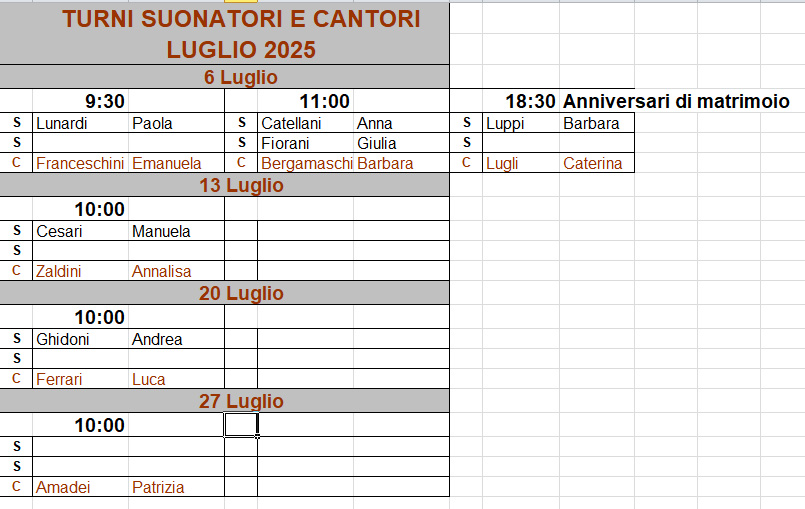 TURNI SUONATORI E CANTORI
LUGLIO 2025

6 Luglio

| | 9:30 | | | 11:00 | | | 18:30 | Anniversari di matrimoio |
|---|---|---|---|---|---|---|---|---|
| S | Lunardi | Paola | S | Catellani | Anna | S | Luppi | Barbara |
| S | | | S | Fiorani | Giulia | S | | |
| C | Franceschini | Emanuela | C | Bergamaschi | Barbara | C | Lugli | Caterina |

13 Luglio

| | 10:00 | |
|---|---|---|
| S | Cesari | Manuela |
| S | | |
| C | Zaldini | Annalisa |

20 Luglio

| | 10:00 | |
|---|---|---|
| S | Ghidoni | Andrea |
| S | | |
| C | Ferrari | Luca |

27 Luglio

| | 10:00 | |
|---|---|---|
| S | | |
| S | | |
| C | Amadei | Patrizia |